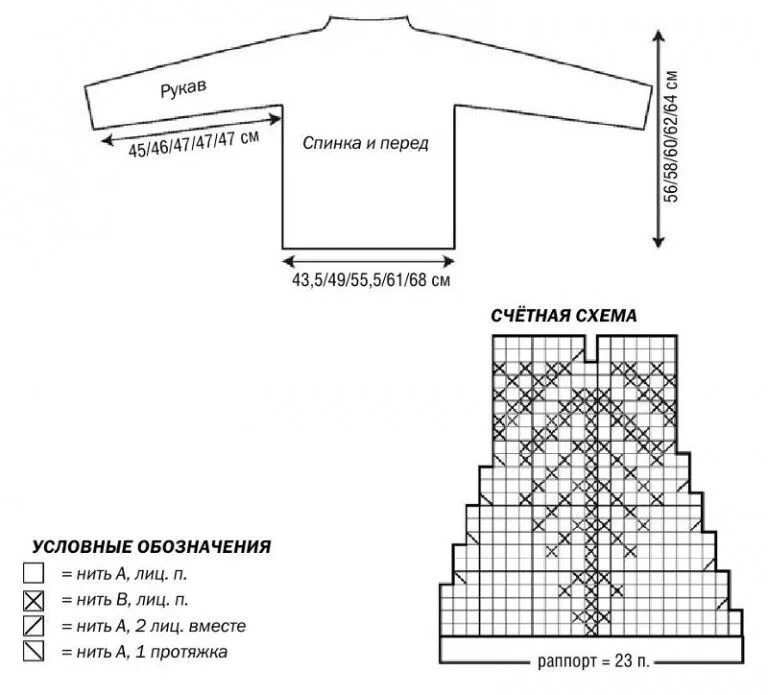 Рукав

45/46/47/47/47 см

Спинка и перед

56/58/60/62/64 см

43,5/49/55,5/61/68 см

СЧЁТНАЯ СХЕМА

раппорт = 23 п.

УСЛОВНЫЕ ОБОЗНАЧЕНИЯ

= нить А, лиц. п.

= нить В, лиц. п.

= нить А, 2 лиц. вместе

= нить А, 1 протяжка